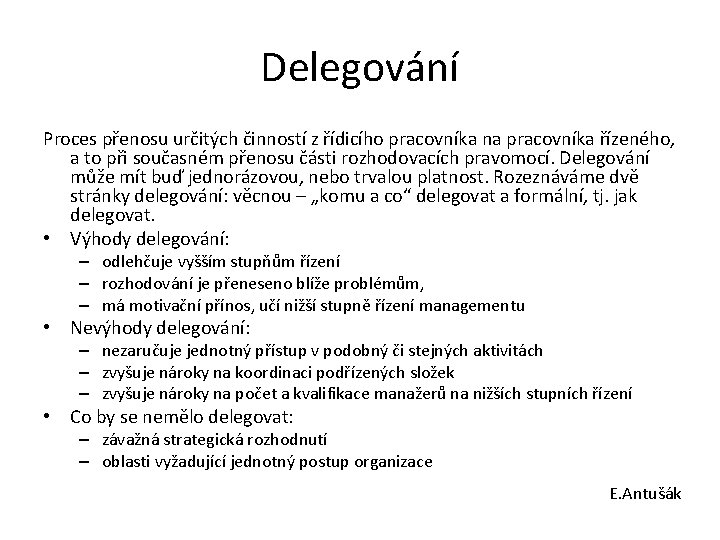 Delegování

Proces přenosu určitých činností z řídicího pracovníka na pracovníka řízeného, a to při současném přenosu části rozhodovacích pravomocí. Delegování může mít buď jednorázovou, nebo trvalou platnost. Rozeznáváme dvě stránky delegování: věcnou – „komu a co“ delegovat a formální, tj. jak delegovat.

• Výhody delegování:
– odlehčuje vyšším stupňům řízení
– rozhodování je přeneseno blíže problémům,
– má motivační přínos, učí nižší stupně řízení managementu
• Nevýhody delegování:
– nezaručuje jednotný přístup v podobný či stejných aktivitách
– zvyšuje nároky na koordinaci podřízených složek
– zvyšuje nároky na počet a kvalifikace manažerů na nižších stupních řízení
• Co by se nemělo delegovat:
– závažná strategická rozhodnutí
– oblasti vyžadující jednotný postup organizace

E.Antušák